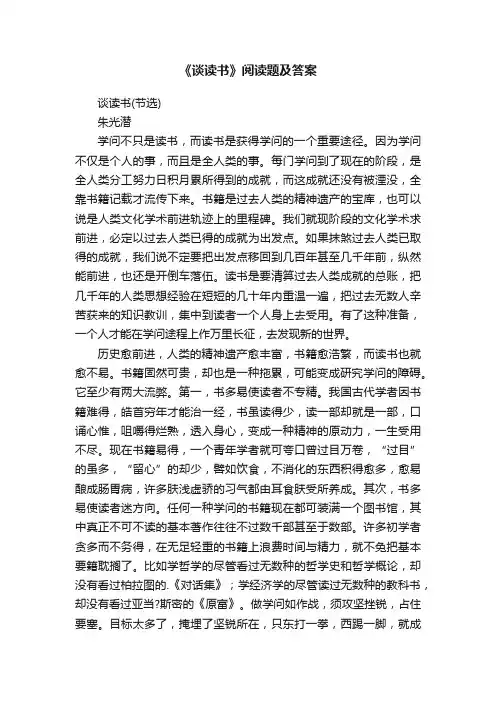 《谈读书》阅读题及答案

谈读书(节选)

朱光潜

学问不只是读书，而读书是获得学问的一个重要途径。因为学问不仅是个人的事，而且是全人类的事。每门学问到了现在的阶段，是全人类分工努力日积月累所得到的成就，而这成就还没有被湮没，全靠书籍记载才流传下来。书籍是过去人类的精神遗产的宝库，也可以说是人类文化学术前进轨迹上的里程碑。我们就现阶段的文化学术求前进，必定以过去人类已得的成就为出发点。如果抹煞过去人类已取得的成就，我们说不定要把出发点移回到几百年甚至几千年前，纵然能前进，也还是开倒车落伍。读书是要清算过去人类成就的总账，把几千年的人类思想经验在短短的几十年内重温一遍，把过去无数人辛苦获来的知识教训，集中到读者一个人身上去受用。有了这种准备，一个人才能在学问途程上作万里长征，去发现新的世界。

历史愈前进，人类的精神遗产愈丰富，书籍愈浩繁，而读书也就愈不易。书籍固然可贵，却也是一种拖累，可能变成研究学问的障碍。它至少有两大流弊。第一，书多易使读者不专精。我国古代学者因书籍难得，皓首穷年才能治一经，书虽读得少，读一部却就是一部，口诵心惟，咀嚼得烂熟，透入身心，变成一种精神的原动力，一生受用不尽。现在书籍易得，一个青年学者就可夸口曾过目万卷，“过目”的虽多，“留心”的却少，譬如饮食，不消化的东西积得愈多，愈易酿成肠胃病，许多肤浅虚骄的习气都由耳食肤受所养成。其次，书多易使读者迷方向。任何一种学问的书籍现在都可装满一个图书馆，其中真正不可不读的基本著作往往不过数千部甚至于数部。许多初学者贪多而不务得，在无足轻重的书籍上浪费时间与精力，就不免把基本要籍耽搁了。比如学哲学的尽管看过无数种的哲学史和哲学概论，却没有看过柏拉图的.《对话集》；学经济学的尽管读过无数种的教科书，却没有看过亚当?斯密的《原富》。做学问如作战，须攻坚挫锐，占住要塞。目标太多了，掩埋了坚锐所在，只东打一拳，西踢一脚，就成